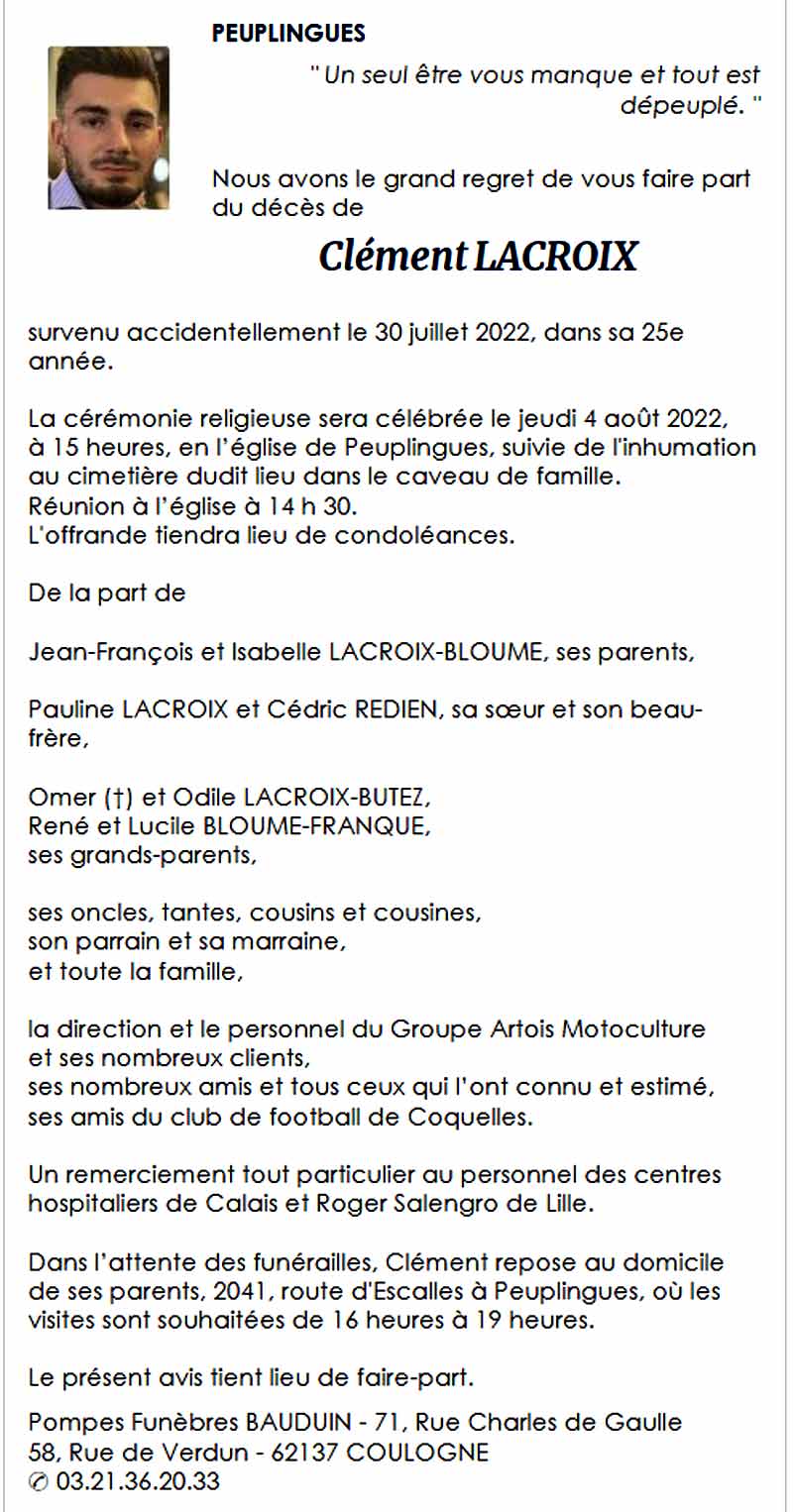 PEUPLINGUES

" Un seul être vous manque et tout est dépeuplé. "

Nous avons le grand regret de vous faire part du décès de

Clément LACROIX

survenu accidentellement le 30 juillet 2022, dans sa 25e année.

La cérémonie religieuse sera célébrée le jeudi 4 août 2022, à 15 heures, en l'église de Peuplingues, suivie de l'inhumation au cimetière dudit lieu dans le caveau de famille.
Réunion à l'église à 14 h 30.
L'offrande tiendra lieu de condoléances.

De la part de

Jean-François et Isabelle LACROIX-BLOUME, ses parents,

Pauline LACROIX et Cédric REDIEN, sa sœur et son beau-frère,

Omer (†) et Odile LACROIX-BUTEZ,
René et Lucile BLOUME-FRANQUE,
ses grands-parents,

ses oncles, tantes, cousins et cousines,
son parrain et sa marraine,
et toute la famille,

la direction et le personnel du Groupe Artois Motoculture et ses nombreux clients,
ses nombreux amis et tous ceux qui l'ont connu et estimé,
ses amis du club de football de Coquelles.

Un remerciement tout particulier au personnel des centres hospitaliers de Calais et Roger Salengro de Lille.

Dans l'attente des funérailles, Clément repose au domicile de ses parents, 2041, route d'Escalles à Peuplingues, où les visites sont souhaitées de 16 heures à 19 heures.

Le présent avis tient lieu de faire-part.

Pompes Funèbres BAUDUIN - 71, Rue Charles de Gaulle
58, Rue de Verdun - 62137 COULOGNE
✆ 03.21.36.20.33